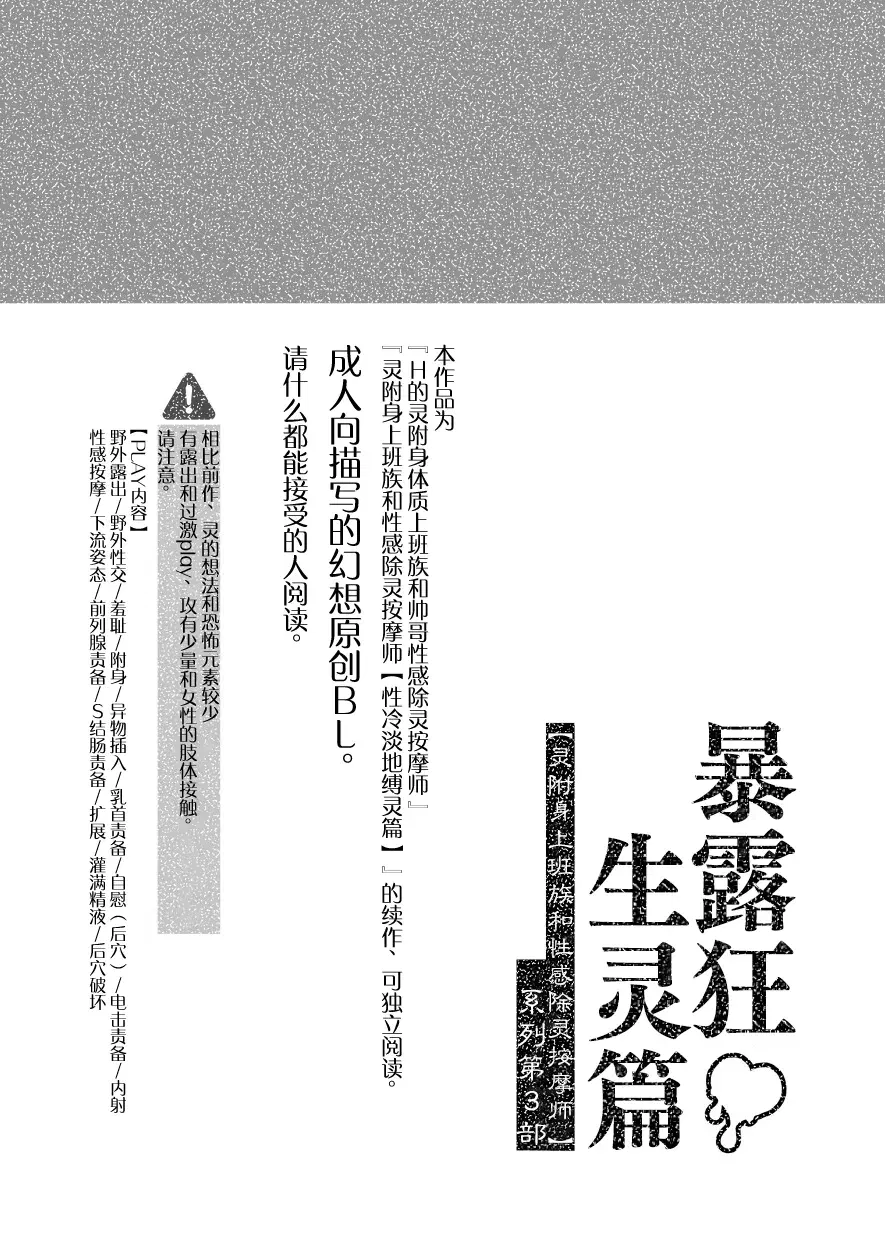 暴露狂生灵篇

【灵附身上班族和性感除灵按摩师】系列第3部

本作品为
『H的灵附身体质上班族和帅哥性感除灵按摩师』
『灵附身上班族和性感除灵按摩师【性冷淡地缚灵篇】』的续作、可独立阅读。

成人向描写的幻想原创BL。

请什么都能接受的人阅读。

相比前作、灵的想法和恐怖元素较少
有露出和过激play、攻有少量和女性的肢体接触。
请注意。

【PLAY内容】
野外露出/野外性交/羞耻/附身/异物插入/乳首责备/自慰(后穴)/电击责备/内射
性感按摩/下流姿态/前列腺责备/S结肠责备/扩展/灌满精液/后穴破坏